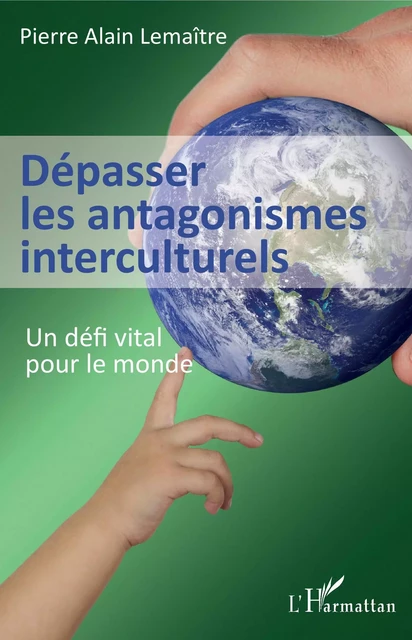 Pierre Alain Lemaître

Dépasser les antagonismes interculturels

Un défi vital pour le monde

L'Harmattan